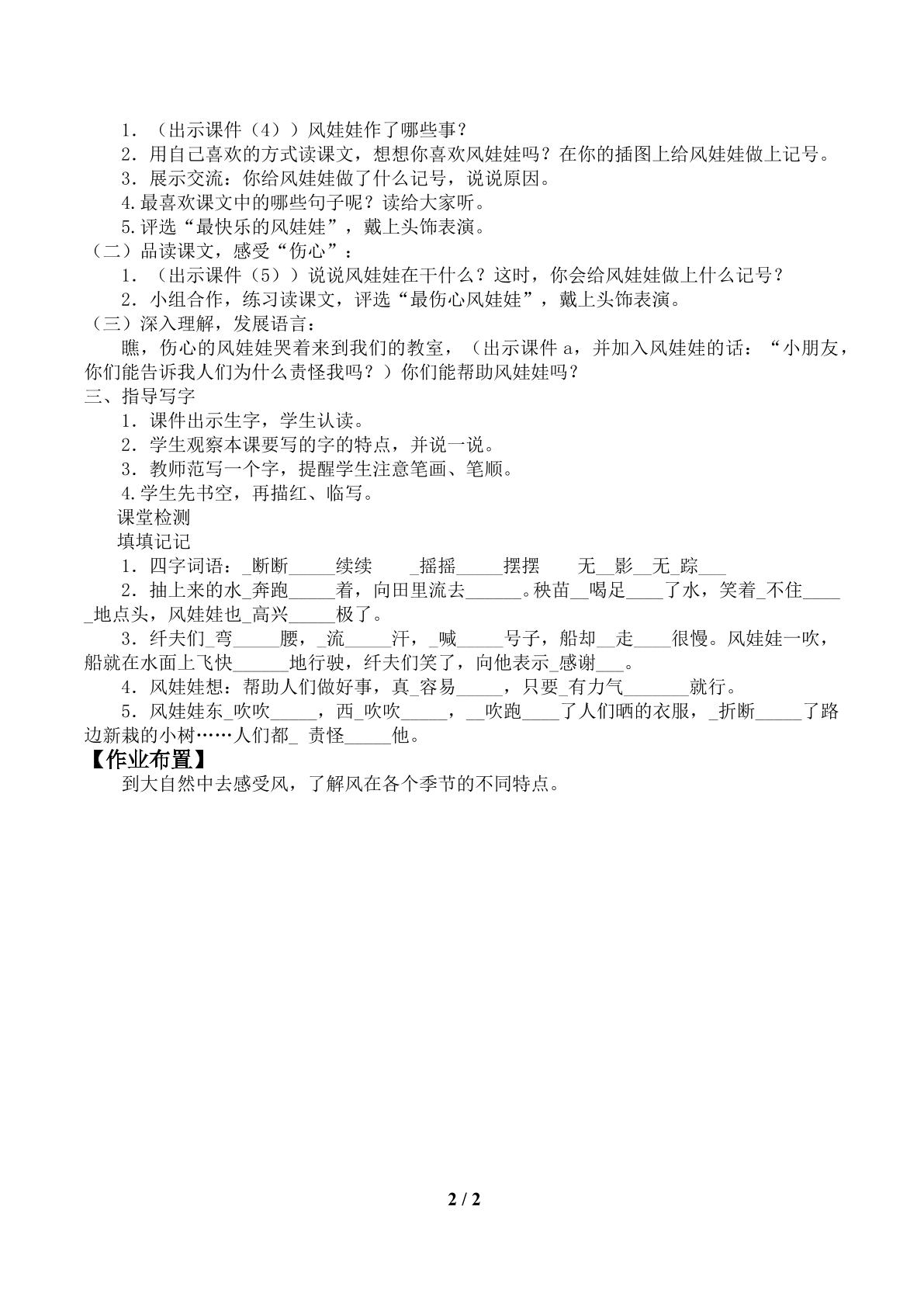 1．（出示课件（4））风娃娃作了哪些事？

2．用自己喜欢的方式读课文，想想你喜欢风娃娃吗？在你的插图上给风娃娃做上记号。

3．展示交流：你给风娃娃做了什么记号，说说原因。

4.最喜欢课文中的哪些句子呢？读给大家听。

5.评选“最快乐的风娃娃”，戴上头饰表演。

（二）品读课文，感受“伤心”：

1．（出示课件（5））说说风娃娃在干什么？这时，你会给风娃娃做上什么记号？

2．小组合作，练习读课文，评选“最伤心风娃娃”，戴上头饰表演。

（三）深入理解，发展语言：

瞧，伤心的风娃娃哭着来到我们的教室，（出示课件a，并加入风娃娃的话：“小朋友，你们能告诉我人们为什么责怪我吗？）你们能帮助风娃娃吗？

三、指导写字

1．课件出示生字，学生认读。

2．学生观察本课要写的字的特点，并说一说。

3．教师范写一个字，提醒学生注意笔画、笔顺。

4.学生先书空，再描红、临写。

课堂检测

填填记记

1．四字词语：____断断____续续 ____摇摇____摆摆 无____影____无____踪____

2．抽上来的水____奔跑____着，向田里流去____。秧苗____喝足____了水，笑着____不住____地点头，风娃娃也____高兴____极了。

3．纤夫们____弯____腰，____流____汗，____喊____号子，船却____走____很慢。风娃娃一吹，船就在水面上飞快____地行驶，纤夫们笑了，向他表示____感谢____。

4．风娃娃想：帮助人们做好事，真____容易____，只要____有力气____就行。

5．风娃娃东____吹吹____，西____吹吹____，____吹跑____了人们晒的衣服，____折断____了路边新栽的小树……人们都____责怪____他。

【作业布置】

到大自然中去感受风，了解风在各个季节的不同特点。

2 / 2